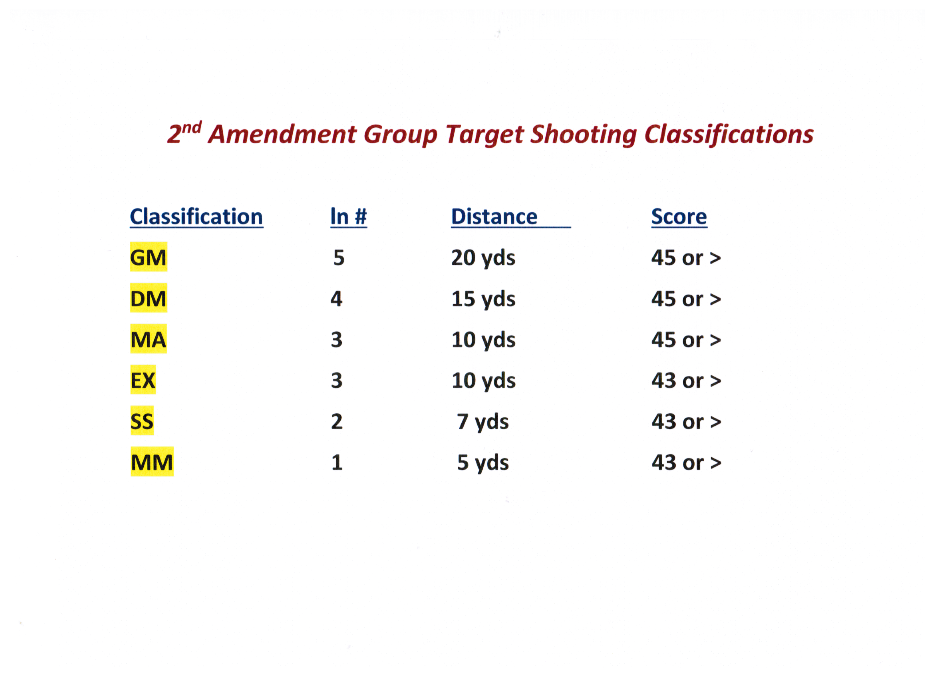 2nd Amendment Group Target Shooting Classifications

| Classification | In # | Distance | Score |
|---|---|---|---|
| GM | 5 | 20 yds | 45 or > |
| DM | 4 | 15 yds | 45 or > |
| MA | 3 | 10 yds | 45 or > |
| EX | 3 | 10 yds | 43 or > |
| SS | 2 | 7 yds | 43 or > |
| MM | 1 | 5 yds | 43 or > |